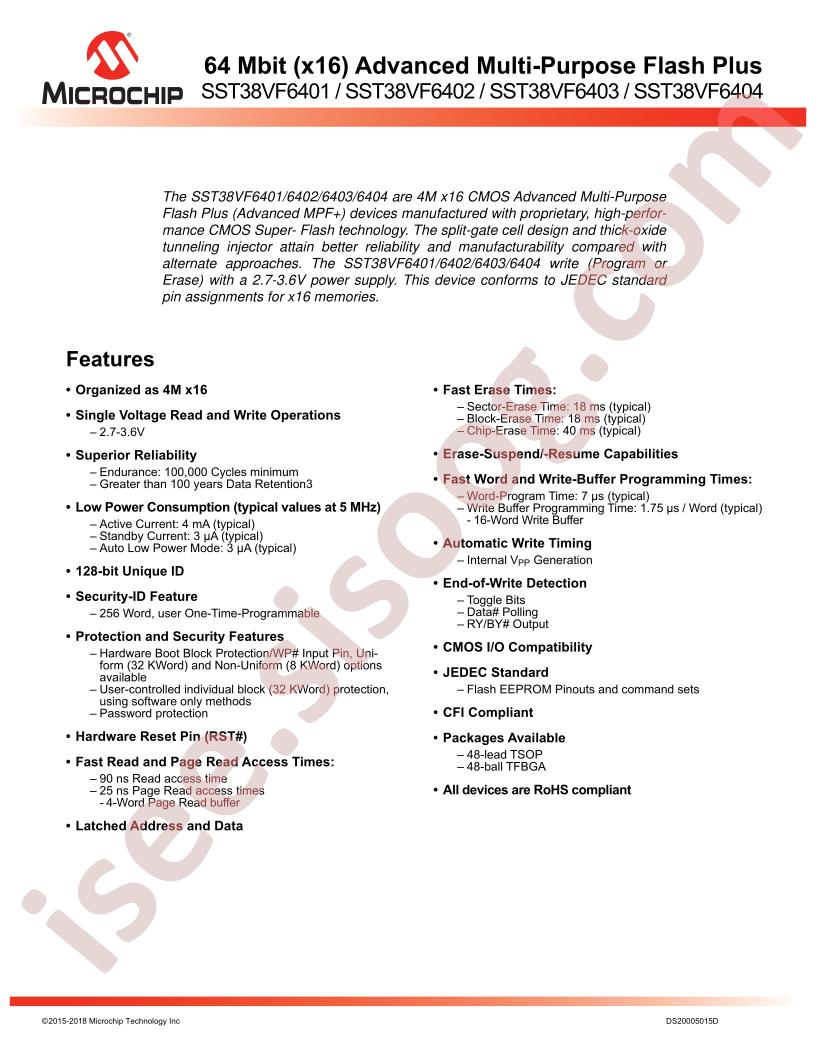 MICROCHIP

64 Mbit (x16) Advanced Multi-Purpose Flash Plus
SST38VF6401 / SST38VF6402 / SST38VF6403 / SST38VF6404

The SST38VF6401/6402/6403/6404 are 4M x16 CMOS Advanced Multi-Purpose Flash Plus (Advanced MPF+) devices manufactured with proprietary, high-performance CMOS Super- Flash technology. The split-gate cell design and thick-oxide tunneling injector attain better reliability and manufacturability compared with alternate approaches. The SST38VF6401/6402/6403/6404 write (Program or Erase) with a 2.7-3.6V power supply. This device conforms to JEDEC standard pin assignments for x16 memories.

Features

• Organized as 4M x16
• Single Voltage Read and Write Operations
– 2.7-3.6V
• Superior Reliability
– Endurance: 100,000 Cycles minimum
– Greater than 100 years Data Retention3
• Low Power Consumption (typical values at 5 MHz)
– Active Current: 4 mA (typical)
– Standby Current: 3 µA (typical)
– Auto Low Power Mode: 3 µA (typical)
• 128-bit Unique ID
• Security-ID Feature
– 256 Word, user One-Time-Programmable
• Protection and Security Features
– Hardware Boot Block Protection/WP# Input Pin, Uniform (32 KWord) and Non-Uniform (8 KWord) options available
– User-controlled individual block (32 KWord) protection, using software only methods
– Password protection
• Hardware Reset Pin (RST#)
• Fast Read and Page Read Access Times:
– 90 ns Read access time
– 25 ns Page Read access times
- 4-Word Page Read buffer
• Latched Address and Data

• Fast Erase Times:
– Sector-Erase Time: 18 ms (typical)
– Block-Erase Time: 18 ms (typical)
– Chip-Erase Time: 40 ms (typical)
• Erase-Suspend/-Resume Capabilities
• Fast Word and Write-Buffer Programming Times:
– Word-Program Time: 7 µs (typical)
– Write Buffer Programming Time: 1.75 µs / Word (typical)
- 16-Word Write Buffer
• Automatic Write Timing
– Internal $V_{PP}$ Generation
• End-of-Write Detection
– Toggle Bits
– Data# Polling
– RY/BY# Output
• CMOS I/O Compatibility
• JEDEC Standard
– Flash EEPROM Pinouts and command sets
• CFI Compliant
• Packages Available
– 48-lead TSOP
– 48-ball TFBGA
• All devices are RoHS compliant

isee.sisoog.com

©2015-2018 Microchip Technology Inc
DS20005015D